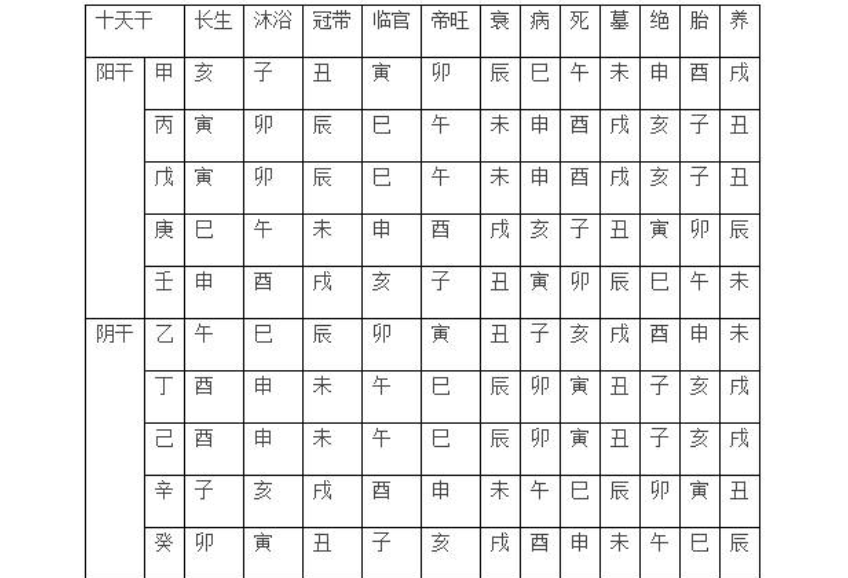 | 十天干 | | 长生 | 沐浴 | 冠带 | 临官 | 帝旺 | 衰 | 病 | 死 | 墓 | 绝 | 胎 | 养 |
|---|---|---|---|---|---|---|---|---|---|---|---|---|---|
| 阳干 | 甲 | 亥 | 子 | 丑 | 寅 | 卯 | 辰 | 巳 | 午 | 未 | 申 | 酉 | 戌 |
| | 丙 | 寅 | 卯 | 辰 | 巳 | 午 | 未 | 申 | 酉 | 戌 | 亥 | 子 | 丑 |
| | 戊 | 寅 | 卯 | 辰 | 巳 | 午 | 未 | 申 | 酉 | 戌 | 亥 | 子 | 丑 |
| | 庚 | 巳 | 午 | 未 | 申 | 酉 | 戌 | 亥 | 子 | 丑 | 寅 | 卯 | 辰 |
| | 壬 | 申 | 酉 | 戌 | 亥 | 子 | 丑 | 寅 | 卯 | 辰 | 巳 | 午 | 未 |
| 阴干 | 乙 | 午 | 巳 | 辰 | 卯 | 寅 | 丑 | 子 | 亥 | 戌 | 酉 | 申 | 未 |
| | 丁 | 酉 | 申 | 未 | 午 | 巳 | 辰 | 卯 | 寅 | 丑 | 子 | 亥 | 戌 |
| | 己 | 酉 | 申 | 未 | 午 | 巳 | 辰 | 卯 | 寅 | 丑 | 子 | 亥 | 戌 |
| | 辛 | 子 | 亥 | 戌 | 酉 | 申 | 未 | 午 | 巳 | 辰 | 卯 | 寅 | 丑 |
| | 癸 | 卯 | 寅 | 丑 | 子 | 亥 | 戌 | 酉 | 申 | 未 | 午 | 巳 | 辰 |